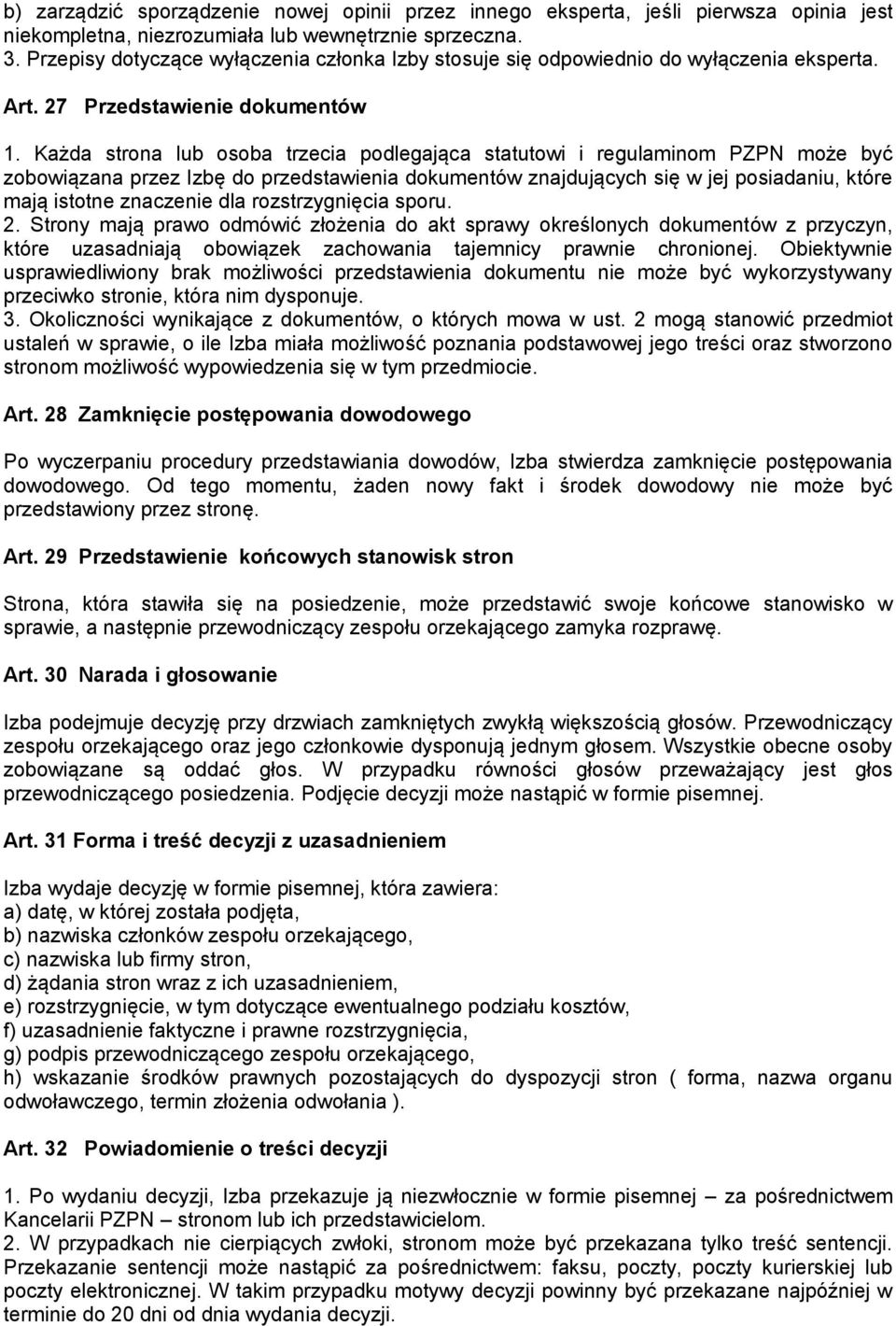 b) zarządzić sporządzenie nowej opinii przez innego eksperta, jeśli pierwsza opinia jest niekompletna, niezrozumiała lub wewnętrznie sprzeczna.
3. Przepisy dotyczące wyłączenia członka Izby stosuje się odpowiednio do wyłączenia eksperta.

Art. 27 Przedstawienie dokumentów

1. Każda strona lub osoba trzecia podlegająca statutowi i regulaminom PZPN może być zobowiązana przez Izbę do przedstawienia dokumentów znajdujących się w jej posiadaniu, które mają istotne znaczenie dla rozstrzygnięcia sporu.
2. Strony mają prawo odmówić złożenia do akt sprawy określonych dokumentów z przyczyn, które uzasadniają obowiązek zachowania tajemnicy prawnie chronionej. Obiektywnie usprawiedliwiony brak możliwości przedstawienia dokumentu nie może być wykorzystywany przeciwko stronie, która nim dysponuje.
3. Okoliczności wynikające z dokumentów, o których mowa w ust. 2 mogą stanowić przedmiot ustaleń w sprawie, o ile Izba miała możliwość poznania podstawowej jego treści oraz stworzono stronom możliwość wypowiedzenia się w tym przedmiocie.

Art. 28 Zamknięcie postępowania dowodowego

Po wyczerpaniu procedury przedstawiania dowodów, Izba stwierdza zamknięcie postępowania dowodowego. Od tego momentu, żaden nowy fakt i środek dowodowy nie może być przedstawiony przez stronę.

Art. 29 Przedstawienie końcowych stanowisk stron

Strona, która stawiła się na posiedzenie, może przedstawić swoje końcowe stanowisko w sprawie, a następnie przewodniczący zespołu orzekającego zamyka rozprawę.

Art. 30 Narada i głosowanie

Izba podejmuje decyzję przy drzwiach zamkniętych zwykłą większością głosów. Przewodniczący zespołu orzekającego oraz jego członkowie dysponują jednym głosem. Wszystkie obecne osoby zobowiązane są oddać głos. W przypadku równości głosów przeważający jest głos przewodniczącego posiedzenia. Podjęcie decyzji może nastąpić w formie pisemnej.

Art. 31 Forma i treść decyzji z uzasadnieniem

Izba wydaje decyzję w formie pisemnej, która zawiera:
a) datę, w której została podjęta,
b) nazwiska członków zespołu orzekającego,
c) nazwiska lub firmy stron,
d) żądania stron wraz z ich uzasadnieniem,
e) rozstrzygnięcie, w tym dotyczące ewentualnego podziału kosztów,
f) uzasadnienie faktyczne i prawne rozstrzygnięcia,
g) podpis przewodniczącego zespołu orzekającego,
h) wskazanie środków prawnych pozostających do dyspozycji stron ( forma, nazwa organu odwoławczego, termin złożenia odwołania ).

Art. 32 Powiadomienie o treści decyzji

1. Po wydaniu decyzji, Izba przekazuje ją niezwłocznie w formie pisemnej – za pośrednictwem Kancelarii PZPN – stronom lub ich przedstawicielom.
2. W przypadkach nie cierpiących zwłoki, stronom może być przekazana tylko treść sentencji. Przekazanie sentencji może nastąpić za pośrednictwem: faksu, poczty, poczty kurierskiej lub poczty elektronicznej. W takim przypadku motywy decyzji powinny być przekazane najpóźniej w terminie do 20 dni od dnia wydania decyzji.